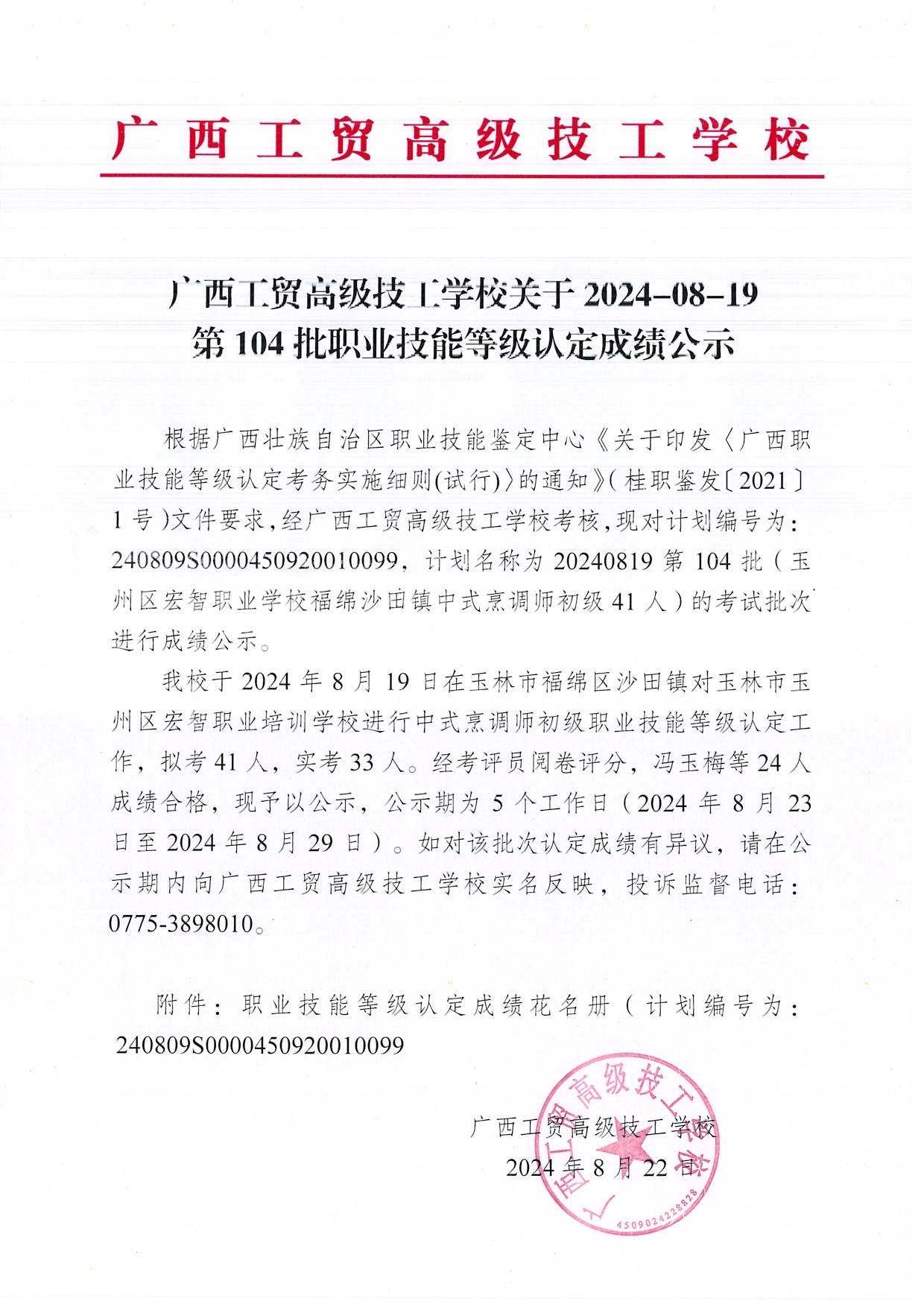 广西工贸高级技工学校

广西工贸高级技工学校关于 2024-08-19 第 104 批职业技能等级认定成绩公示

根据广西壮族自治区职业技能鉴定中心《关于印发〈广西职业技能等级认定考务实施细则(试行)〉的通知》(桂职鉴发〔2021〕1 号)文件要求，经广西工贸高级技工学校考核，现对计划编号为：240809S0000450920010099，计划名称为 20240819 第 104 批（玉州区宏智职业学校福绵沙田镇中式烹调师初级 41 人）的考试批次进行成绩公示。

我校于 2024 年 8 月 19 日在玉林市福绵区沙田镇对玉林市玉州区宏智职业培训学校进行中式烹调师初级职业技能等级认定工作，拟考 41 人，实考 33 人。经考评员阅卷评分，冯玉梅等 24 人成绩合格，现予以公示，公示期为 5 个工作日（2024 年 8 月 23 日至 2024 年 8 月 29 日）。如对该批次认定成绩有异议，请在公示期内向广西工贸高级技工学校实名反映，投诉监督电话：0775-3898010。

附件：职业技能等级认定成绩花名册（计划编号为：240809S0000450920010099

广西工贸高级技工学校
2024 年 8 月 22 日

广西工贸高级技工学校
4509024228828